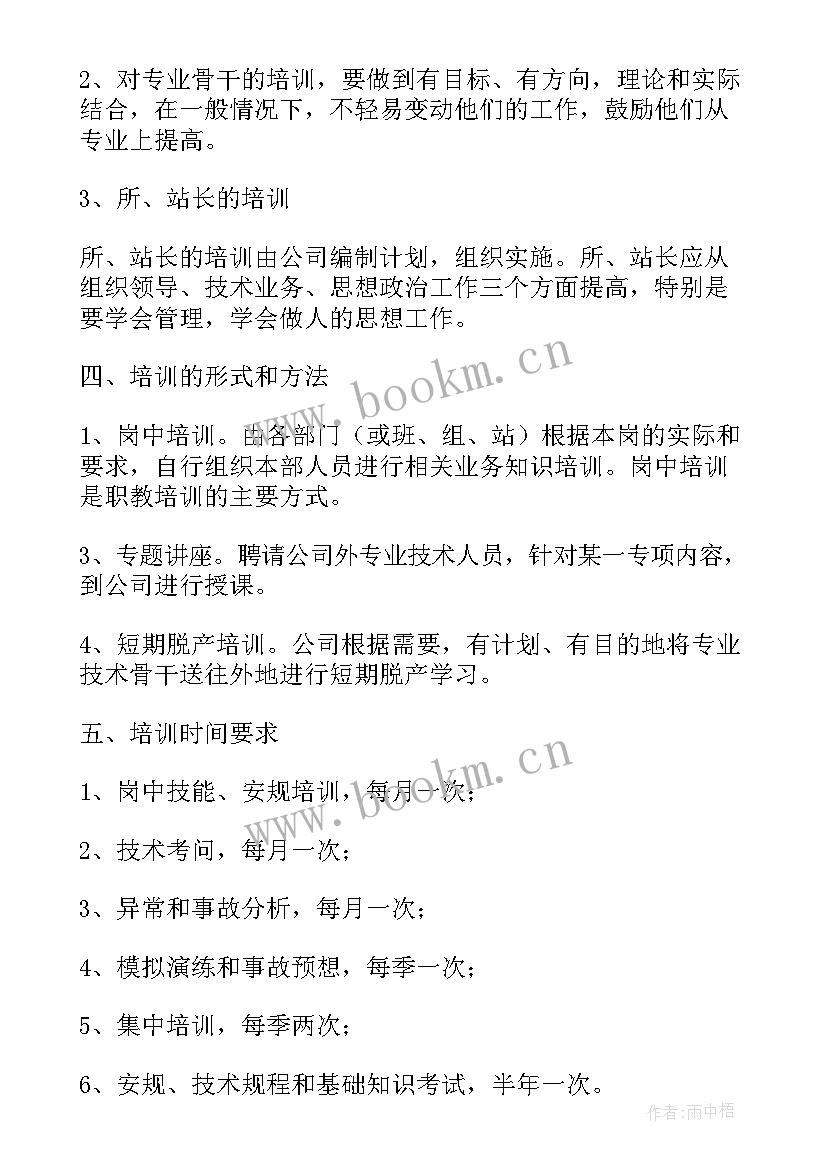 2、对专业骨干的培训，要做到有目标、有方向，理论和实际结合，在一般情况下，不轻易变动他们的工作，鼓励他们从专业上提高。

3、所、站长的培训

所、站长的培训由公司编制计划，组织实施。所、站长应从组织领导、技术业务、思想政治工作三个方面提高，特别是要学会管理，学会做人的思想工作。

四、培训的形式和方法

1、岗中培训。由各部门（或班、组、站）根据本岗的实际和要求，自行组织本部人员进行相关业务知识培训。岗中培训是职教培训的主要方式。

3、专题讲座。聘请公司外专业技术人员，针对某一专项内容，到公司进行授课。

4、短期脱产培训。公司根据需要，有计划、有目的地将专业技术骨干送往外地进行短期脱产学习。

五、培训时间要求

1、岗中技能、安规培训，每月一次；

2、技术考问，每月一次；

3、异常和事故分析，每月一次；

4、模拟演练和事故预想，每季一次；

5、集中培训，每季两次；

6、安规、技术规程和基础知识考试，半年一次。

www.bookm.cn

www.bookm.cn

作者：雨中梧